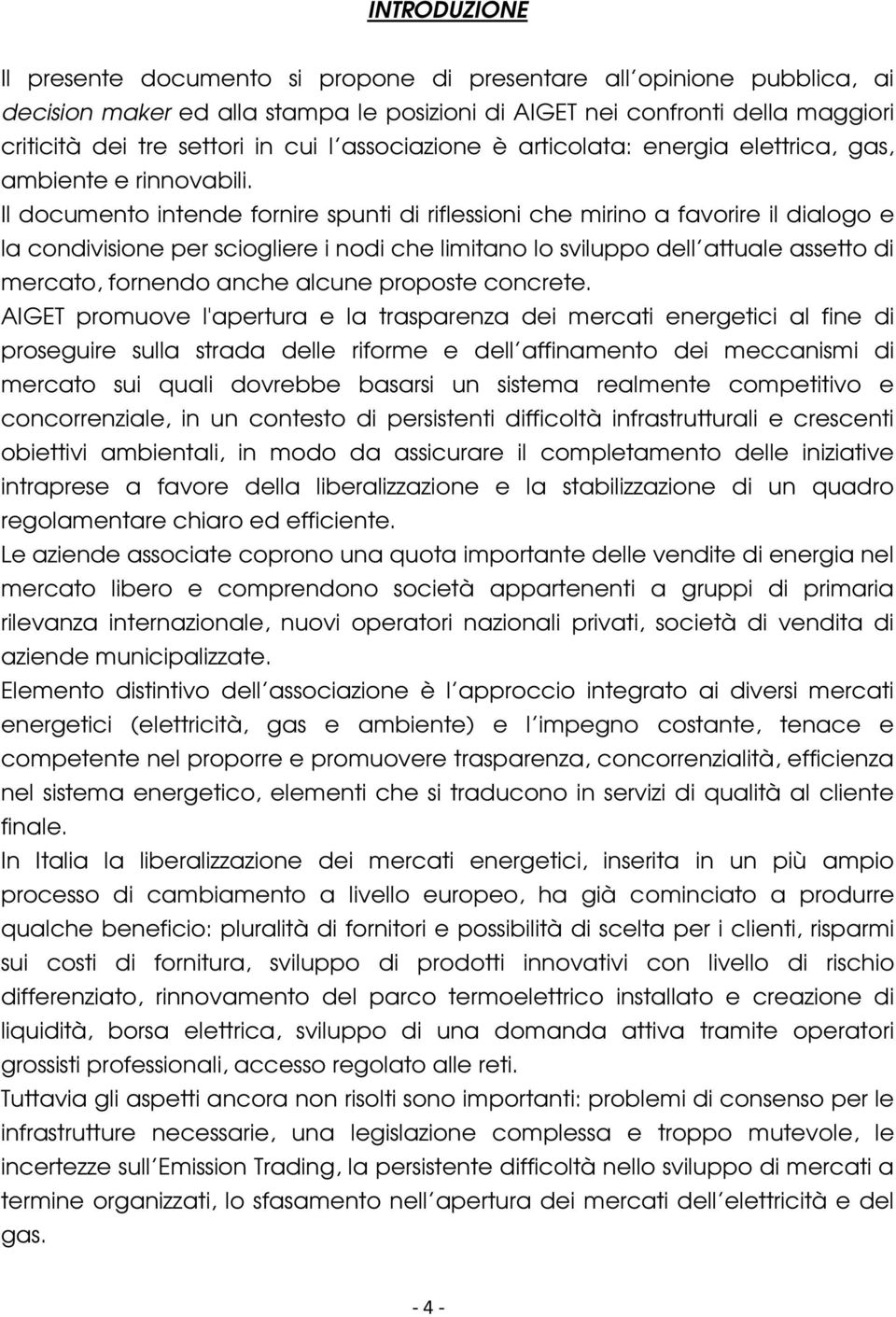 INTRODUZIONE

Il presente documento si propone di presentare all'opinione pubblica, ai decision maker ed alla stampa le posizioni di AIGET nei confronti della maggiori criticità dei tre settori in cui l'associazione è articolata: energia elettrica, gas, ambiente e rinnovabili.

Il documento intende fornire spunti di riflessioni che mirino a favorire il dialogo e la condivisione per sciogliere i nodi che limitano lo sviluppo dell'attuale assetto di mercato, fornendo anche alcune proposte concrete.

AIGET promuove l'apertura e la trasparenza dei mercati energetici al fine di proseguire sulla strada delle riforme e dell'affinamento dei meccanismi di mercato sui quali dovrebbe basarsi un sistema realmente competitivo e concorrenziale, in un contesto di persistenti difficoltà infrastrutturali e crescenti obiettivi ambientali, in modo da assicurare il completamento delle iniziative intraprese a favore della liberalizzazione e la stabilizzazione di un quadro regolamentare chiaro ed efficiente.

Le aziende associate coprono una quota importante delle vendite di energia nel mercato libero e comprendono società appartenenti a gruppi di primaria rilevanza internazionale, nuovi operatori nazionali privati, società di vendita di aziende municipalizzate.

Elemento distintivo dell'associazione è l'approccio integrato ai diversi mercati energetici (elettricità, gas e ambiente) e l'impegno costante, tenace e competente nel proporre e promuovere trasparenza, concorrenzialità, efficienza nel sistema energetico, elementi che si traducono in servizi di qualità al cliente finale.

In Italia la liberalizzazione dei mercati energetici, inserita in un più ampio processo di cambiamento a livello europeo, ha già cominciato a produrre qualche beneficio: pluralità di fornitori e possibilità di scelta per i clienti, risparmi sui costi di fornitura, sviluppo di prodotti innovativi con livello di rischio differenziato, rinnovamento del parco termoelettrico installato e creazione di liquidità, borsa elettrica, sviluppo di una domanda attiva tramite operatori grossisti professionali, accesso regolato alle reti.

Tuttavia gli aspetti ancora non risolti sono importanti: problemi di consenso per le infrastrutture necessarie, una legislazione complessa e troppo mutevole, le incertezze sull'Emission Trading, la persistente difficoltà nello sviluppo di mercati a termine organizzati, lo sfasamento nell'apertura dei mercati dell'elettricità e del gas.

- 4 -